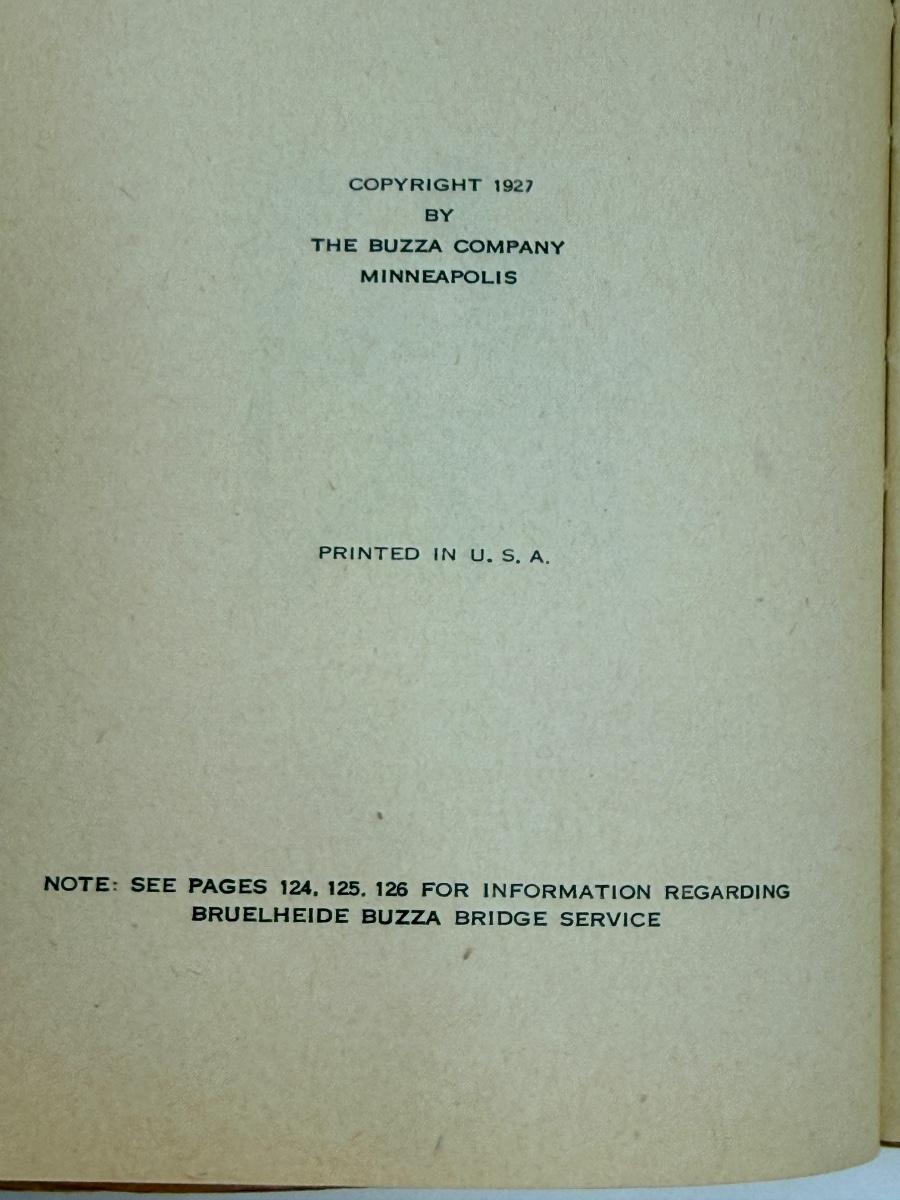 COPYRIGHT 1927
BY
THE BUZZA COMPANY
MINNEAPOLIS

PRINTED IN U. S. A.

NOTE: SEE PAGES 124, 125, 126 FOR INFORMATION REGARDING BRUELHEIDE BUZZA BRIDGE SERVICE